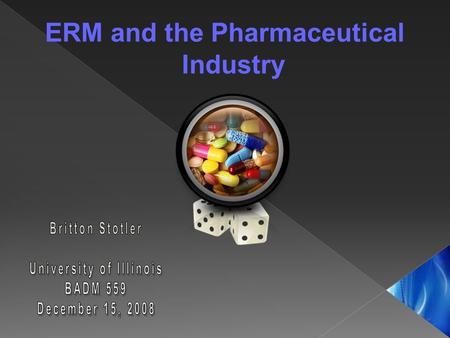 ERM and the Pharmaceutical Industry

Britton Stotler

University of Illinois
BADM 559
December 15, 2008